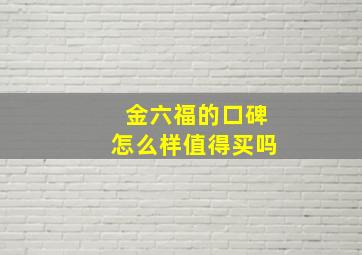 金六福的口碑
怎么样值得买吗